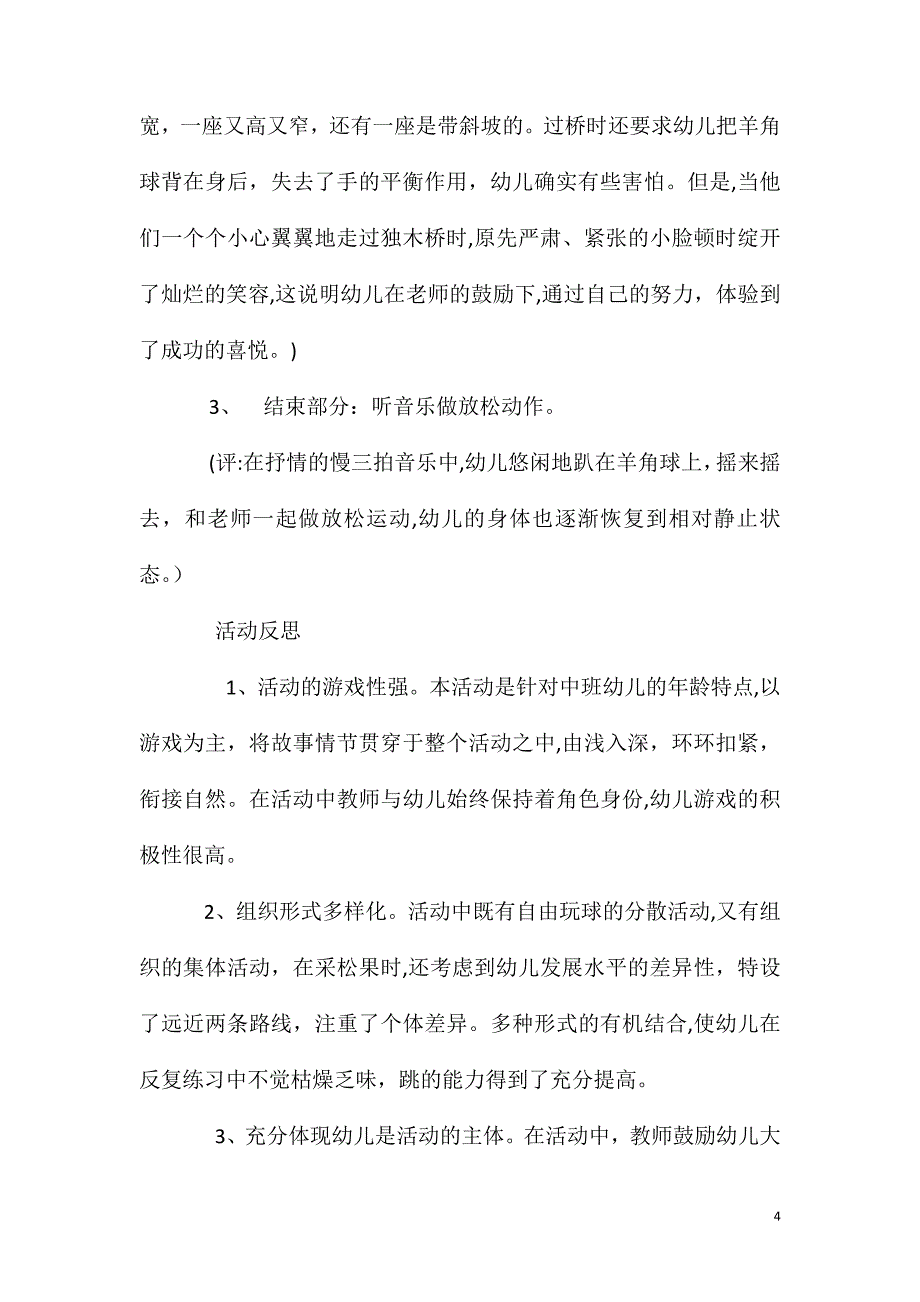 宽，一座又高又窄，还有一座是带斜坡的。过桥时还要求幼儿把羊角球背在身后，失去了手的平衡作用，幼儿确实有些害怕。但是,当他们一个个小心翼翼地走过独木桥时,原先严肃、紧张的小脸顿时绽开了灿烂的笑容,这说明幼儿在老师的鼓励下,通过自己的努力，体验到了成功的喜悦。)

3、 结束部分：听音乐做放松动作。

(评:在抒情的慢三拍音乐中,幼儿悠闲地趴在羊角球上，摇来摇去，和老师一起做放松运动,幼儿的身体也逐渐恢复到相对静止状态。）

活动反思

1、活动的游戏性强。本活动是针对中班幼儿的年龄特点,以游戏为主，将故事情节贯穿于整个活动之中,由浅入深，环环扣紧，衔接自然。在活动中教师与幼儿始终保持着角色身份,幼儿游戏的积极性很高。

2、组织形式多样化。活动中既有自由玩球的分散活动,又有组织的集体活动，在采松果时,还考虑到幼儿发展水平的差异性，特设了远近两条路线，注重了个体差异。多种形式的有机结合,使幼儿在反复练习中不觉枯燥乏味，跳的能力得到了充分提高。

3、充分体现幼儿是活动的主体。在活动中，教师鼓励幼儿大

4